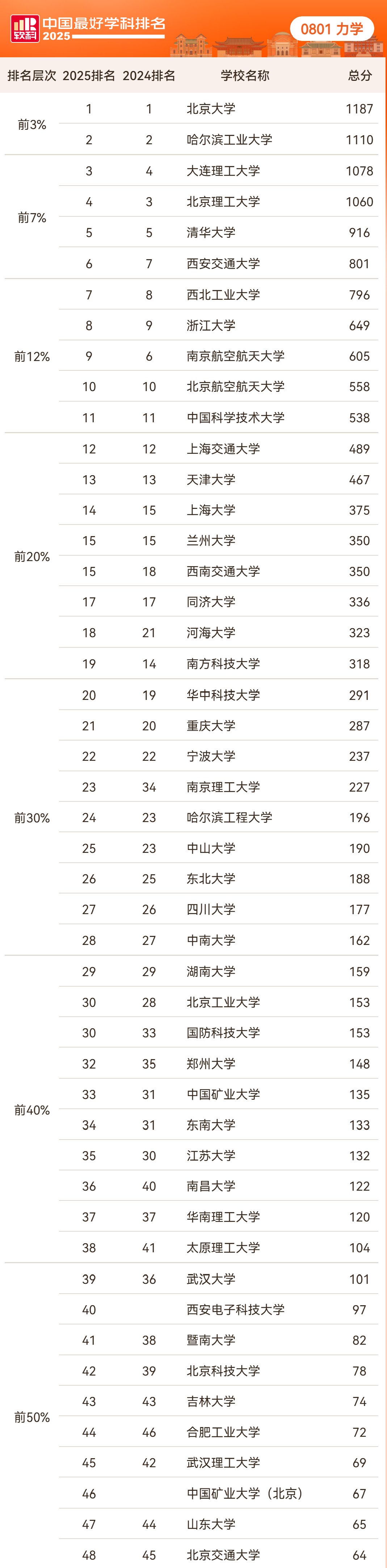 软科
中国最好学科排名
2025

0801 力学

| 排名层次 | 2025排名 | 2024排名 | 学校名称 | 总分 |
|---|---|---|---|---|
| 前3% | 1 | 1 | 北京大学 | 1187 |
| | 2 | 2 | 哈尔滨工业大学 | 1110 |
| 前7% | 3 | 4 | 大连理工大学 | 1078 |
| | 4 | 3 | 北京理工大学 | 1060 |
| | 5 | 5 | 清华大学 | 916 |
| | 6 | 7 | 西安交通大学 | 801 |
| 前12% | 7 | 8 | 西北工业大学 | 796 |
| | 8 | 9 | 浙江大学 | 649 |
| | 9 | 6 | 南京航空航天大学 | 605 |
| | 10 | 10 | 北京航空航天大学 | 558 |
| | 11 | 11 | 中国科学技术大学 | 538 |
| 前20% | 12 | 12 | 上海交通大学 | 489 |
| | 13 | 13 | 天津大学 | 467 |
| | 14 | 15 | 上海大学 | 375 |
| | 15 | 15 | 兰州大学 | 350 |
| | 15 | 18 | 西南交通大学 | 350 |
| | 17 | 17 | 同济大学 | 336 |
| | 18 | 21 | 河海大学 | 323 |
| | 19 | 14 | 南方科技大学 | 318 |
| 前30% | 20 | 19 | 华中科技大学 | 291 |
| | 21 | 20 | 重庆大学 | 287 |
| | 22 | 22 | 宁波大学 | 237 |
| | 23 | 34 | 南京理工大学 | 227 |
| | 24 | 23 | 哈尔滨工程大学 | 196 |
| | 25 | 23 | 中山大学 | 190 |
| | 26 | 25 | 东北大学 | 188 |
| | 27 | 26 | 四川大学 | 177 |
| | 28 | 27 | 中南大学 | 162 |
| 前40% | 29 | 29 | 湖南大学 | 159 |
| | 30 | 28 | 北京工业大学 | 153 |
| | 30 | 33 | 国防科技大学 | 153 |
| | 32 | 35 | 郑州大学 | 148 |
| | 33 | 31 | 中国矿业大学 | 135 |
| | 34 | 31 | 东南大学 | 133 |
| | 35 | 30 | 江苏大学 | 132 |
| | 36 | 40 | 南昌大学 | 122 |
| | 37 | 37 | 华南理工大学 | 120 |
| | 38 | 41 | 太原理工大学 | 104 |
| 前50% | 39 | 36 | 武汉大学 | 101 |
| | 40 | | 西安电子科技大学 | 97 |
| | 41 | 38 | 暨南大学 | 82 |
| | 42 | 39 | 北京科技大学 | 78 |
| | 43 | 43 | 吉林大学 | 74 |
| | 44 | 46 | 合肥工业大学 | 72 |
| | 45 | 42 | 武汉理工大学 | 69 |
| | 46 | | 中国矿业大学（北京） | 67 |
| | 47 | 44 | 山东大学 | 65 |
| | 48 | 45 | 北京交通大学 | 64 |